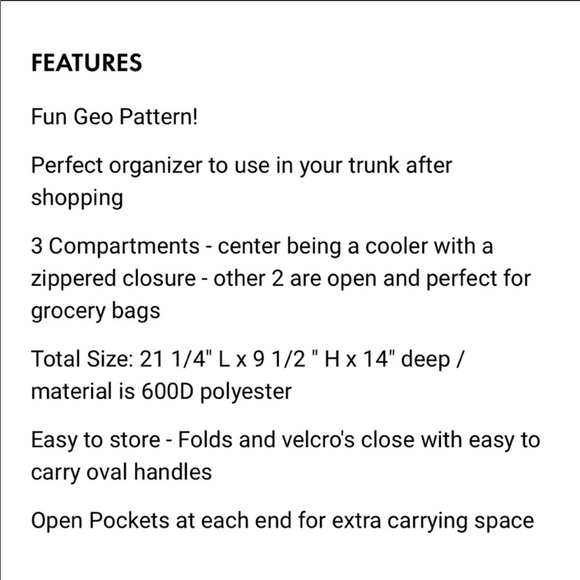 FEATURES

Fun Geo Pattern!

Perfect organizer to use in your trunk after shopping

3 Compartments - center being a cooler with a zippered closure - other 2 are open and perfect for grocery bags

Total Size: 21 1/4" L x 9 1/2 " H x 14" deep / material is 600D polyester

Easy to store - Folds and velcro's close with easy to carry oval handles

Open Pockets at each end for extra carrying space